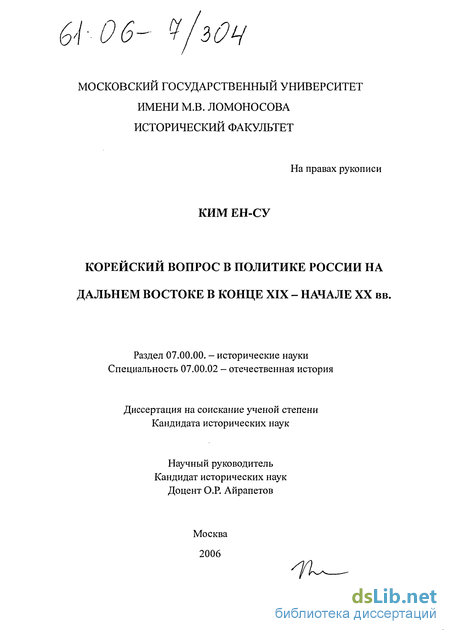 61:06- 7/304

МОСКОВСКИЙ ГОСУДАРСТВЕННЫЙ УНИВЕРСИТЕТ
ИМЕНИ М.В. ЛОМОНОСОВА
ИСТОРИЧЕСКИЙ ФАКУЛЬТЕТ

На правах рукописи

КИМ ЕН-СУ

КОРЕЙСКИЙ ВОПРОС В ПОЛИТИКЕ РОССИИ НА ДАЛЬНЕМ ВОСТОКЕ В КОНЦЕ XIX – НАЧАЛЕ XX вв.

Раздел 07.00.00. – исторические науки
Специальность 07.00.02 – отечественная история

Диссертация на соискание ученой степени
Кандидата исторических наук

Научный руководитель
Кандидат исторических наук
Доцент О.Р. Айрапетов

Москва
2006

dsLib.net
библиотека диссертаций